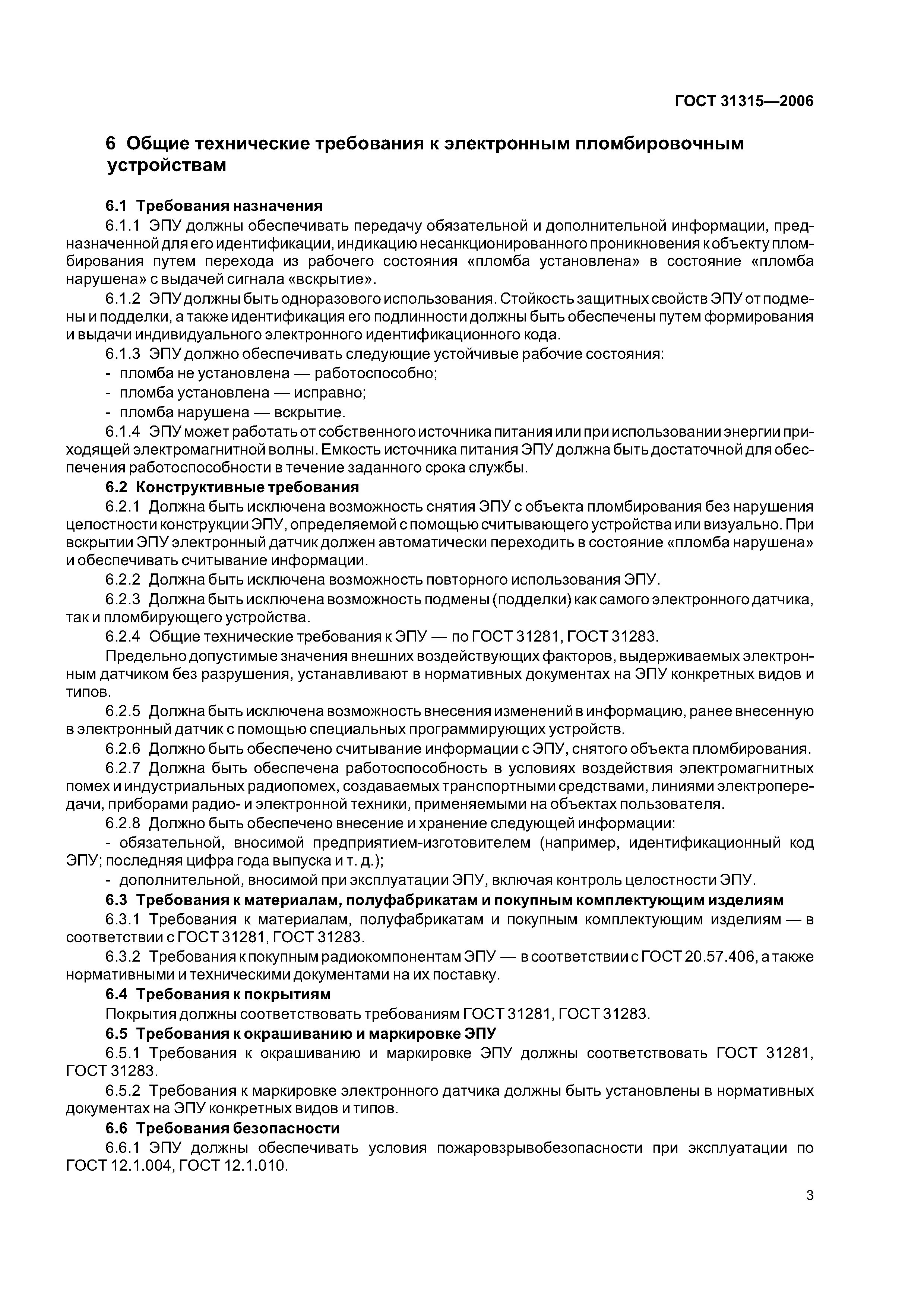 ГОСТ 31315—2006

6 Общие технические требования к электронным пломбировочным устройствам

6.1 Требования назначения

6.1.1 ЭПУ должны обеспечивать передачу обязательной и дополнительной информации, предназначенной для его идентификации, индикацию несанкционированного проникновения к объекту пломбирования путем перехода из рабочего состояния «пломба установлена» в состояние «пломба нарушена» с выдачей сигнала «вскрытие».

6.1.2 ЭПУ должны быть одноразового использования. Стойкость защитных свойств ЭПУ от подмены и подделки, а также идентификация его подлинности должны быть обеспечены путем формирования и выдачи индивидуального электронного идентификационного кода.

6.1.3 ЭПУ должно обеспечивать следующие устойчивые рабочие состояния:

- пломба не установлена — работоспособно;
- пломба установлена — исправно;
- пломба нарушена — вскрытие.

6.1.4 ЭПУ может работать от собственного источника питания или при использовании энергии приходящей электромагнитной волны. Емкость источника питания ЭПУ должна быть достаточной для обеспечения работоспособности в течение заданного срока службы.

6.2 Конструктивные требования

6.2.1 Должна быть исключена возможность снятия ЭПУ с объекта пломбирования без нарушения целостности конструкции ЭПУ, определяемой с помощью считывающего устройства или визуально. При вскрытии ЭПУ электронный датчик должен автоматически переходить в состояние «пломба нарушена» и обеспечивать считывание информации.

6.2.2 Должна быть исключена возможность повторного использования ЭПУ.

6.2.3 Должна быть исключена возможность подмены (подделки) как самого электронного датчика, так и пломбирующего устройства.

6.2.4 Общие технические требования к ЭПУ — по ГОСТ 31281, ГОСТ 31283.

Предельно допустимые значения внешних воздействующих факторов, выдерживаемых электронным датчиком без разрушения, устанавливают в нормативных документах на ЭПУ конкретных видов и типов.

6.2.5 Должна быть исключена возможность внесения изменений в информацию, ранее внесенную в электронный датчик с помощью специальных программирующих устройств.

6.2.6 Должно быть обеспечено считывание информации с ЭПУ, снятого объекта пломбирования.

6.2.7 Должна быть обеспечена работоспособность в условиях воздействия электромагнитных помех и индустриальных радиопомех, создаваемых транспортными средствами, линиями электропередачи, приборами радио- и электронной техники, применяемыми на объектах пользователя.

6.2.8 Должно быть обеспечено внесение и хранение следующей информации:

- обязательной, вносимой предприятием-изготовителем (например, идентификационный код ЭПУ; последняя цифра года выпуска и т. д.);
- дополнительной, вносимой при эксплуатации ЭПУ, включая контроль целостности ЭПУ.

6.3 Требования к материалам, полуфабрикатам и покупным комплектующим изделиям

6.3.1 Требования к материалам, полуфабрикатам и покупным комплектующим изделиям — в соответствии с ГОСТ 31281, ГОСТ 31283.

6.3.2 Требования к покупным радиокомпонентам ЭПУ — в соответствии с ГОСТ 20.57.406, а также нормативными и техническими документами на их поставку.

6.4 Требования к покрытиям

Покрытия должны соответствовать требованиям ГОСТ 31281, ГОСТ 31283.

6.5 Требования к окрашиванию и маркировке ЭПУ

6.5.1 Требования к окрашиванию и маркировке ЭПУ должны соответствовать ГОСТ 31281, ГОСТ 31283.

6.5.2 Требования к маркировке электронного датчика должны быть установлены в нормативных документах на ЭПУ конкретных видов и типов.

6.6 Требования безопасности

6.6.1 ЭПУ должны обеспечивать условия пожаровзрывобезопасности при эксплуатации по ГОСТ 12.1.004, ГОСТ 12.1.010.

3